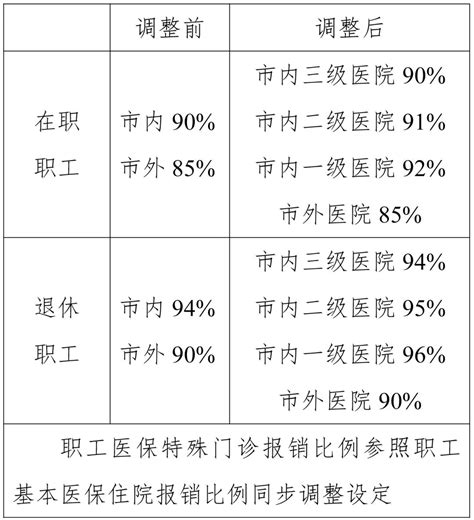 | | 调整前 | 调整后 |
|---|---|---|
| 在职职工 | 市内 90% 市外 85% | 市内三级医院 90% 市内二级医院 91% 市内一级医院 92% 市外医院 85% |
| 退休职工 | 市内 94% 市外 90% | 市内三级医院 94% 市内二级医院 95% 市内一级医院 96% 市外医院 90% |
| 职工医保特殊门诊报销比例参照职工基本医保住院报销比例同步调整设定 | | |